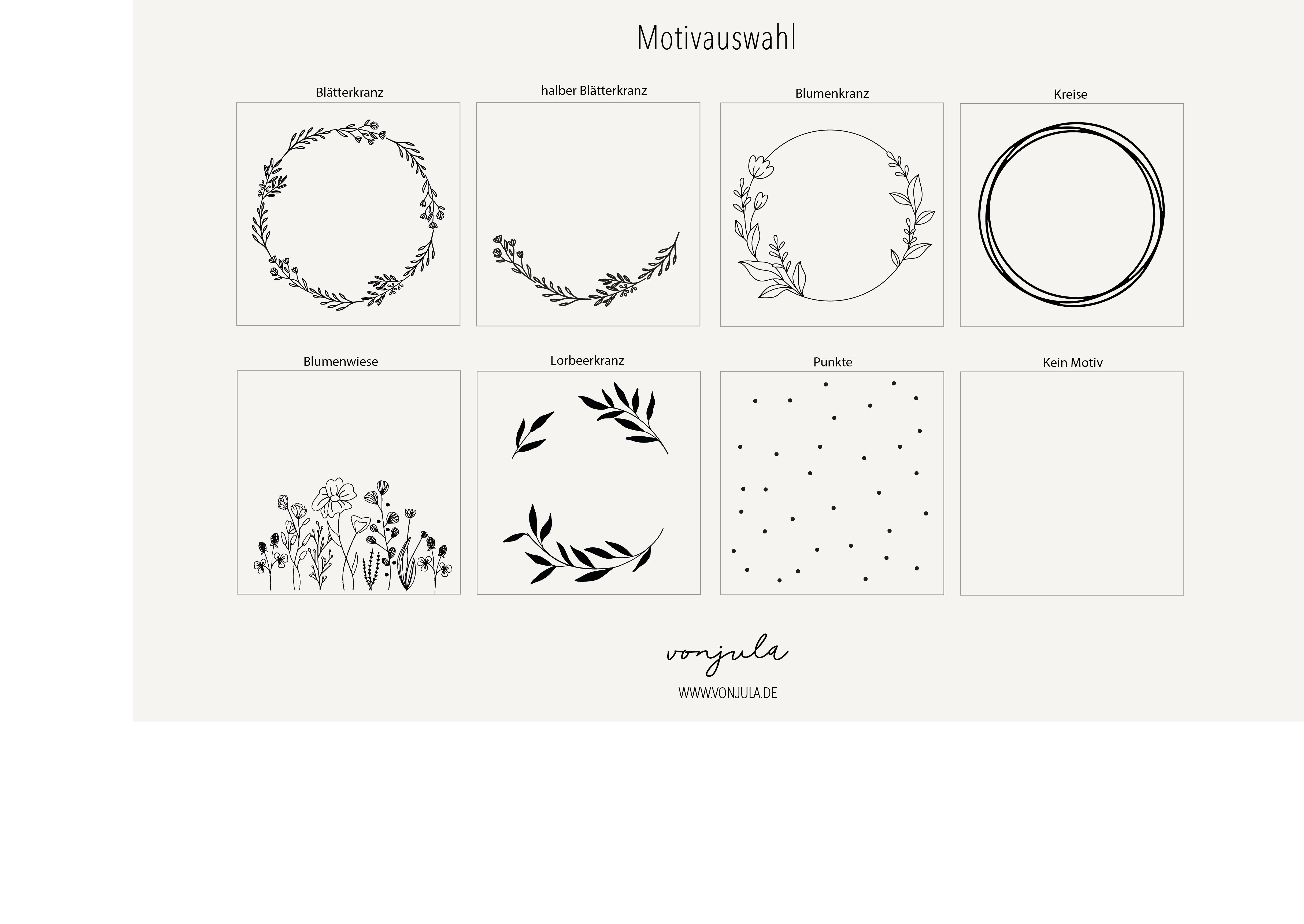 Motivauswahl

Blätterkranz

halber Blätterkranz

Blumenkranz

Kreise

Blumenwiese

Lorbeerkranz

Punkte

Kein Motiv

vonjula

WWW.VONJULA.DE